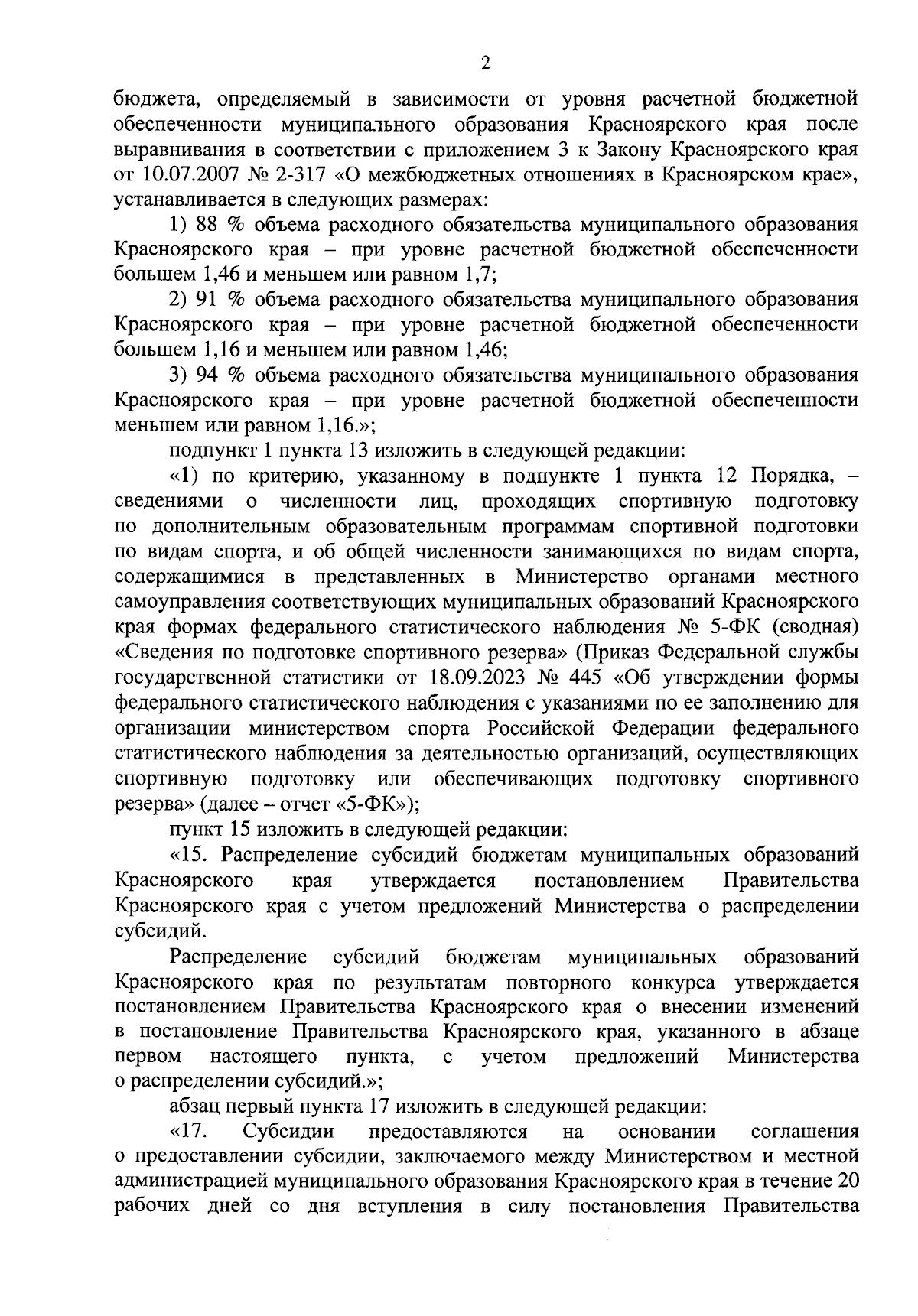 2

бюджета, определяемый в зависимости от уровня расчетной бюджетной обеспеченности муниципального образования Красноярского края после выравнивания в соответствии с приложением 3 к Закону Красноярского края от 10.07.2007 № 2-317 «О межбюджетных отношениях в Красноярском крае», устанавливается в следующих размерах:

1) 88 % объема расходного обязательства муниципального образования Красноярского края – при уровне расчетной бюджетной обеспеченности большем 1,46 и меньшем или равном 1,7;

2) 91 % объема расходного обязательства муниципального образования Красноярского края – при уровне расчетной бюджетной обеспеченности большем 1,16 и меньшем или равном 1,46;

3) 94 % объема расходного обязательства муниципального образования Красноярского края – при уровне расчетной бюджетной обеспеченности меньшем или равном 1,16.»;

подпункт 1 пункта 13 изложить в следующей редакции:

«1) по критерию, указанному в подпункте 1 пункта 12 Порядка, – сведениями о численности лиц, проходящих спортивную подготовку по дополнительным образовательным программам спортивной подготовки по видам спорта, и об общей численности занимающихся по видам спорта, содержащимися в представленных в Министерство органами местного самоуправления соответствующих муниципальных образований Красноярского края формах федерального статистического наблюдения № 5-ФК (сводная) «Сведения по подготовке спортивного резерва» (Приказ Федеральной службы государственной статистики от 18.09.2023 № 445 «Об утверждении формы федерального статистического наблюдения с указаниями по ее заполнению для организации министерством спорта Российской Федерации федерального статистического наблюдения за деятельностью организаций, осуществляющих спортивную подготовку или обеспечивающих подготовку спортивного резерва» (далее – отчет «5-ФК»);

пункт 15 изложить в следующей редакции:

«15. Распределение субсидий бюджетам муниципальных образований Красноярского края утверждается постановлением Правительства Красноярского края с учетом предложений Министерства о распределении субсидий.

Распределение субсидий бюджетам муниципальных образований Красноярского края по результатам повторного конкурса утверждается постановлением Правительства Красноярского края о внесении изменений в постановление Правительства Красноярского края, указанного в абзаце первом настоящего пункта, с учетом предложений Министерства о распределении субсидий.»;

абзац первый пункта 17 изложить в следующей редакции:

«17. Субсидии предоставляются на основании соглашения о предоставлении субсидии, заключаемого между Министерством и местной администрацией муниципального образования Красноярского края в течение 20 рабочих дней со дня вступления в силу постановления Правительства